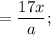 $= \frac{17x}{a};$